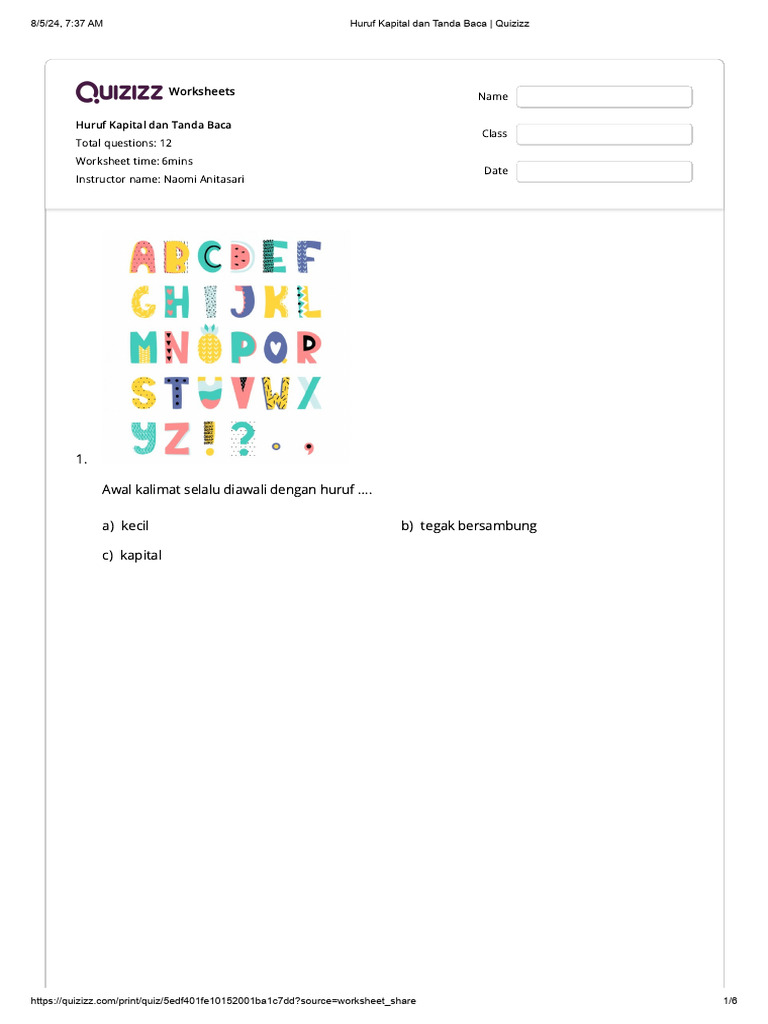 8/5/24, 7:37 AM

Huruf Kapital dan Tanda Baca | Quizizz

QUIZIZZ Worksheets

Huruf Kapital dan Tanda Baca
Total questions: 12
Worksheet time: 6mins
Instructor name: Naomi Anitasari

Name

Class

Date

A B C D E F
G H I J K L
M N O P Q R
S T U V W X
Y Z ! ? . ,

1.

Awal kalimat selalu diawali dengan huruf ....

a) kecil

b) tegak bersambung

c) kapital

https://quizizz.com/print/quiz/5edf401fe10152001ba1c7dd?source=worksheet_share

1/6